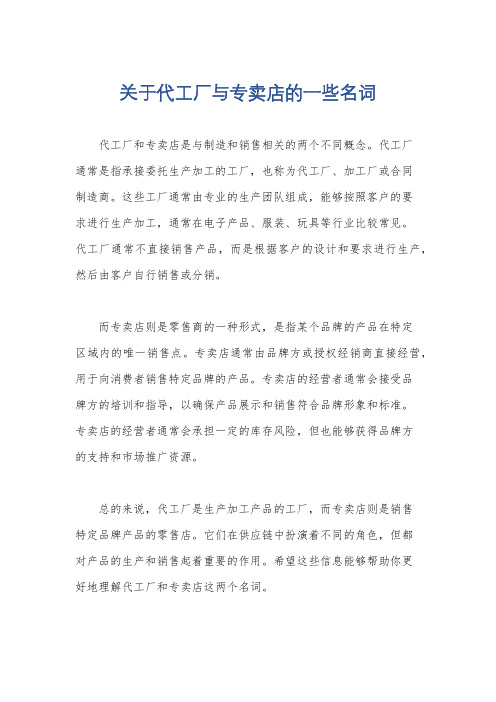 关于代工厂与专卖店的一些名词

代工厂和专卖店是与制造和销售相关的两个不同概念。代工厂通常是指承接委托生产加工的工厂，也称为代工厂、加工厂或合同制造商。这些工厂通常由专业的生产团队组成，能够按照客户的要求进行生产加工，通常在电子产品、服装、玩具等行业比较常见。代工厂通常不直接销售产品，而是根据客户的设计和要求进行生产，然后由客户自行销售或分销。

而专卖店则是零售商的一种形式，是指某个品牌的产品在特定区域内的唯一销售点。专卖店通常由品牌方或授权经销商直接经营，用于向消费者销售特定品牌的产品。专卖店的经营者通常会接受品牌方的培训和指导，以确保产品展示和销售符合品牌形象和标准。专卖店的经营者通常会承担一定的库存风险，但也能够获得品牌方的支持和市场推广资源。

总的来说，代工厂是生产加工产品的工厂，而专卖店则是销售特定品牌产品的零售店。它们在供应链中扮演着不同的角色，但都对产品的生产和销售起着重要的作用。希望这些信息能够帮助你更好地理解代工厂和专卖店这两个名词。